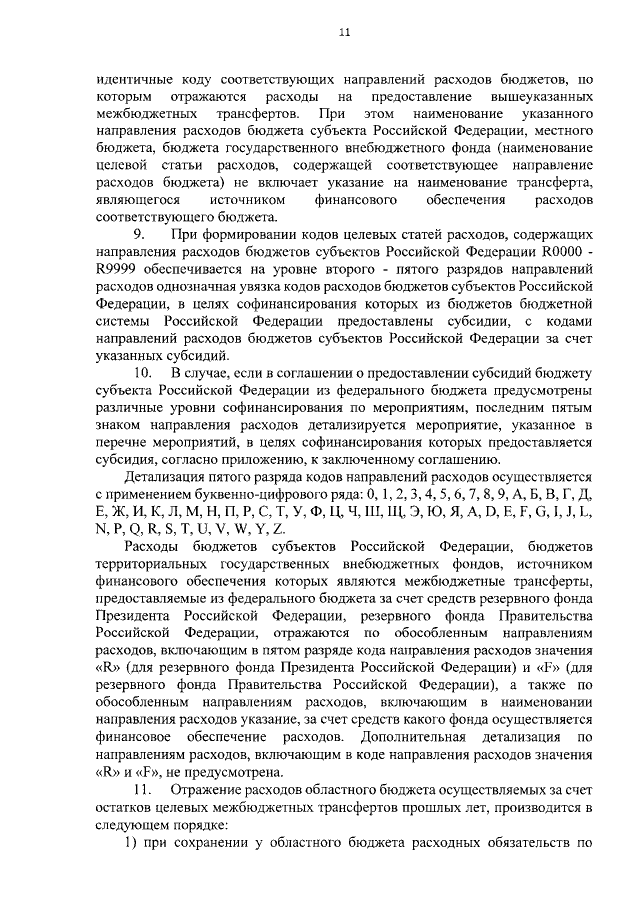 11

идентичные коду соответствующих направлений расходов бюджетов, по которым отражаются расходы на предоставление вышеуказанных межбюджетных трансфертов. При этом наименование указанного направления расходов бюджета субъекта Российской Федерации, местного бюджета, бюджета государственного внебюджетного фонда (наименование целевой статьи расходов, содержащей соответствующее направление расходов бюджета) не включает указание на наименование трансферта, являющегося источником финансового обеспечения расходов соответствующего бюджета.

9. При формировании кодов целевых статей расходов, содержащих направления расходов бюджетов субъектов Российской Федерации R0000 - R9999 обеспечивается на уровне второго - пятого разрядов направлений расходов однозначная увязка кодов расходов бюджетов субъектов Российской Федерации, в целях софинансирования которых из бюджетов бюджетной системы Российской Федерации предоставлены субсидии, с кодами направлений расходов бюджетов субъектов Российской Федерации за счет указанных субсидий.

10. В случае, если в соглашении о предоставлении субсидий бюджету субъекта Российской Федерации из федерального бюджета предусмотрены различные уровни софинансирования по мероприятиям, последним пятым знаком направления расходов детализируется мероприятие, указанное в перечне мероприятий, в целях софинансирования которых предоставляется субсидия, согласно приложению, к заключенному соглашению.

Детализация пятого разряда кодов направлений расходов осуществляется с применением буквенно-цифрового ряда: 0, 1, 2, 3, 4, 5, 6, 7, 8, 9, А, Б, В, Г, Д, Е, Ж, И, К, Л, М, Н, П, Р, С, Т, У, Ф, Ц, Ч, Ш, Щ, Э, Ю, Я, A, D, E, F, G, I, J, L, N, P, Q, R, S, T, U, V, W, Y, Z.

Расходы бюджетов субъектов Российской Федерации, бюджетов территориальных государственных внебюджетных фондов, источником финансового обеспечения которых являются межбюджетные трансферты, предоставляемые из федерального бюджета за счет средств резервного фонда Президента Российской Федерации, резервного фонда Правительства Российской Федерации, отражаются по обособленным направлениям расходов, включающим в пятом разряде кода направления расходов значения «R» (для резервного фонда Президента Российской Федерации) и «F» (для резервного фонда Правительства Российской Федерации), а также по обособленным направлениям расходов, включающим в наименовании направления расходов указание, за счет средств какого фонда осуществляется финансовое обеспечение расходов. Дополнительная детализация по направлениям расходов, включающим в коде направления расходов значения «R» и «F», не предусмотрена.

11. Отражение расходов областного бюджета осуществляемых за счет остатков целевых межбюджетных трансфертов прошлых лет, производится в следующем порядке:

1) при сохранении у областного бюджета расходных обязательств по